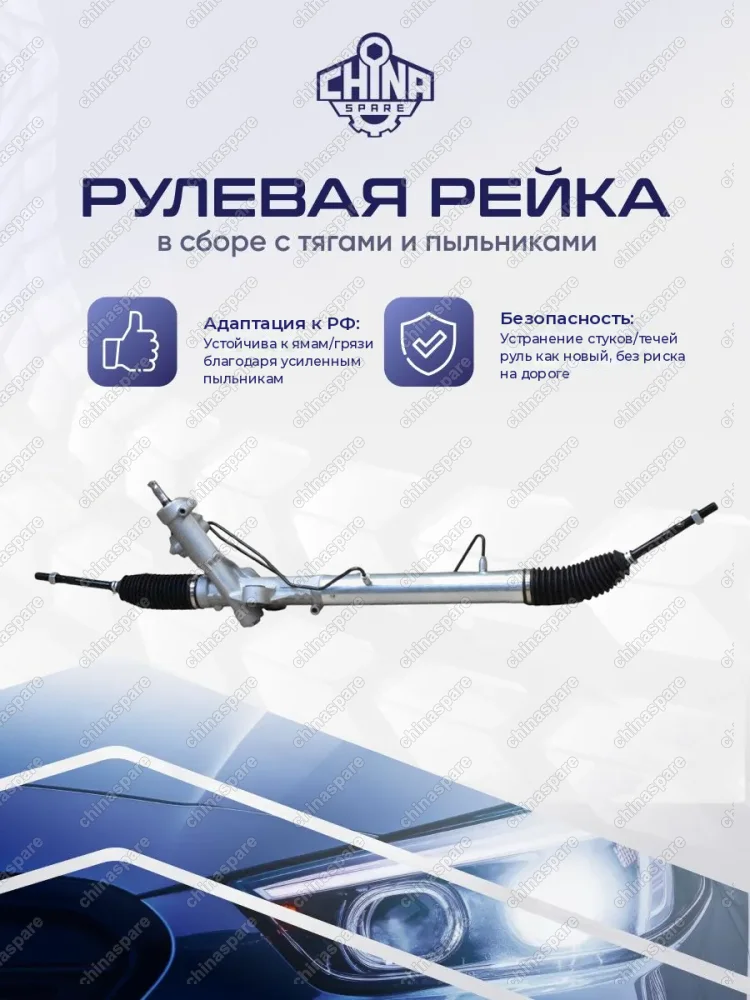 CHINA SPARE

РУЛЕВАЯ РЕЙКА
в сборе с тягами и пыльниками

Адаптация к РФ:
Устойчива к ямам/грязи благодаря усиленным пыльникам

Безопасность:
Устранение стуков/течей руль как новый, без риска на дороге

chinaspare